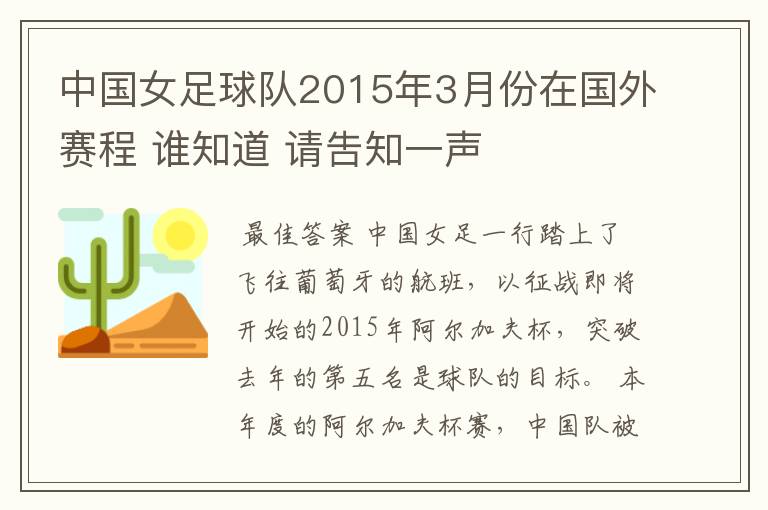 中国女足球队2015年3月份在国外赛程 谁知道 请告知一声

最佳答案 中国女足一行踏上了飞往葡萄牙的航班，以征战即将开始的2015年阿尔加夫杯，突破去年的第五名是球队的目标。 本年度的阿尔加夫杯赛，中国队被